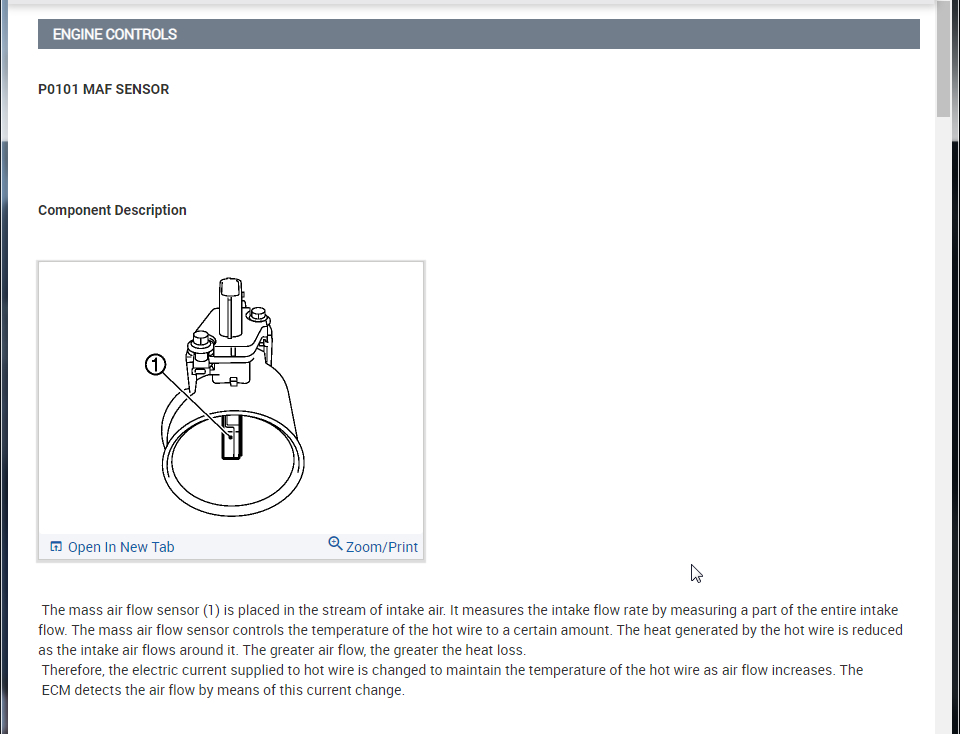 ENGINE CONTROLS

P0101 MAF SENSOR

Component Description

1

Open In New Tab

Zoom/Print

The mass air flow sensor (1) is placed in the stream of intake air. It measures the intake flow rate by measuring a part of the entire intake flow. The mass air flow sensor controls the temperature of the hot wire to a certain amount. The heat generated by the hot wire is reduced as the intake air flows around it. The greater air flow, the greater the heat loss.
Therefore, the electric current supplied to hot wire is changed to maintain the temperature of the hot wire as air flow increases. The ECM detects the air flow by means of this current change.